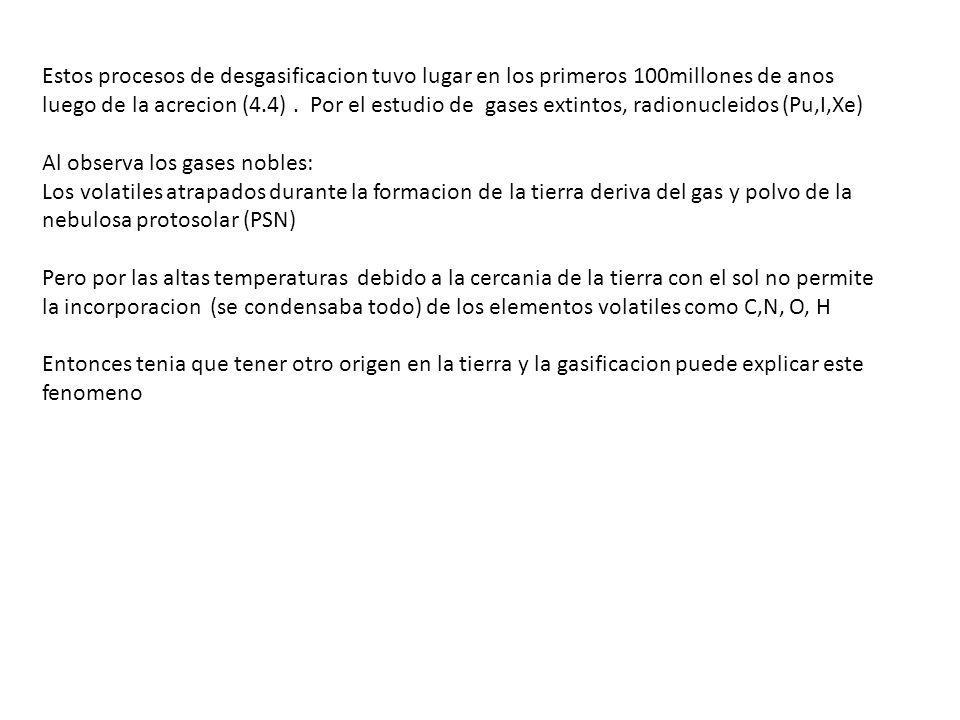 Estos procesos de desgasificacion tuvo lugar en los primeros 100millones de anos luego de la acrecion (4.4) . Por el estudio de gases extintos, radionucleidos (Pu,I,Xe)

Al observa los gases nobles:
Los volatiles atrapados durante la formacion de la tierra deriva del gas y polvo de la nebulosa protosolar (PSN)

Pero por las altas temperaturas debido a la cercania de la tierra con el sol no permite la incorporacion (se condensaba todo) de los elementos volatiles como C,N, O, H

Entonces tenia que tener otro origen en la tierra y la gasificacion puede explicar este fenomeno